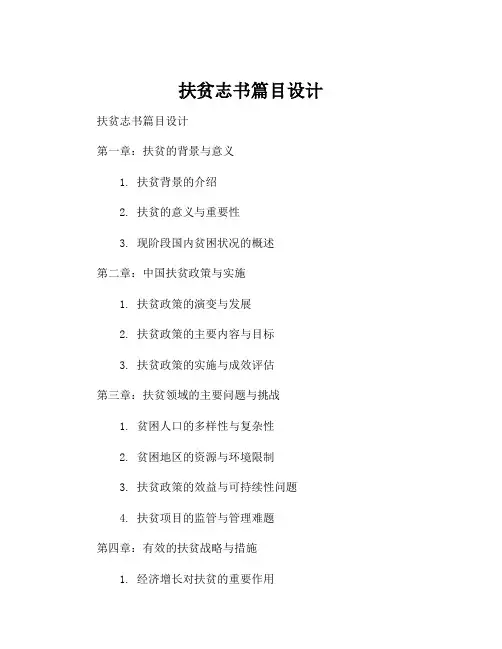 扶贫志书篇目设计

扶贫志书篇目设计

第一章：扶贫的背景与意义

1. 扶贫背景的介绍

2. 扶贫的意义与重要性

3. 现阶段国内贫困状况的概述

第二章：中国扶贫政策与实施

1. 扶贫政策的演变与发展

2. 扶贫政策的主要内容与目标

3. 扶贫政策的实施与成效评估

第三章：扶贫领域的主要问题与挑战

1. 贫困人口的多样性与复杂性

2. 贫困地区的资源与环境限制

3. 扶贫政策的效益与可持续性问题

4. 扶贫项目的监管与管理难题

第四章：有效的扶贫战略与措施

1. 经济增长对扶贫的重要作用